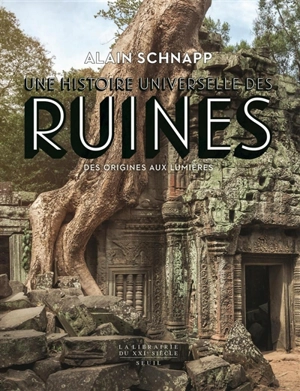 ALAIN SCHNAPP

UNE HISTOIRE UNIVERSELLE DES

RUINES

DES ORIGINES AUX LUMIÈRES

LA LIBRAIRIE
DU XXIe SIÈCLE
SEUIL